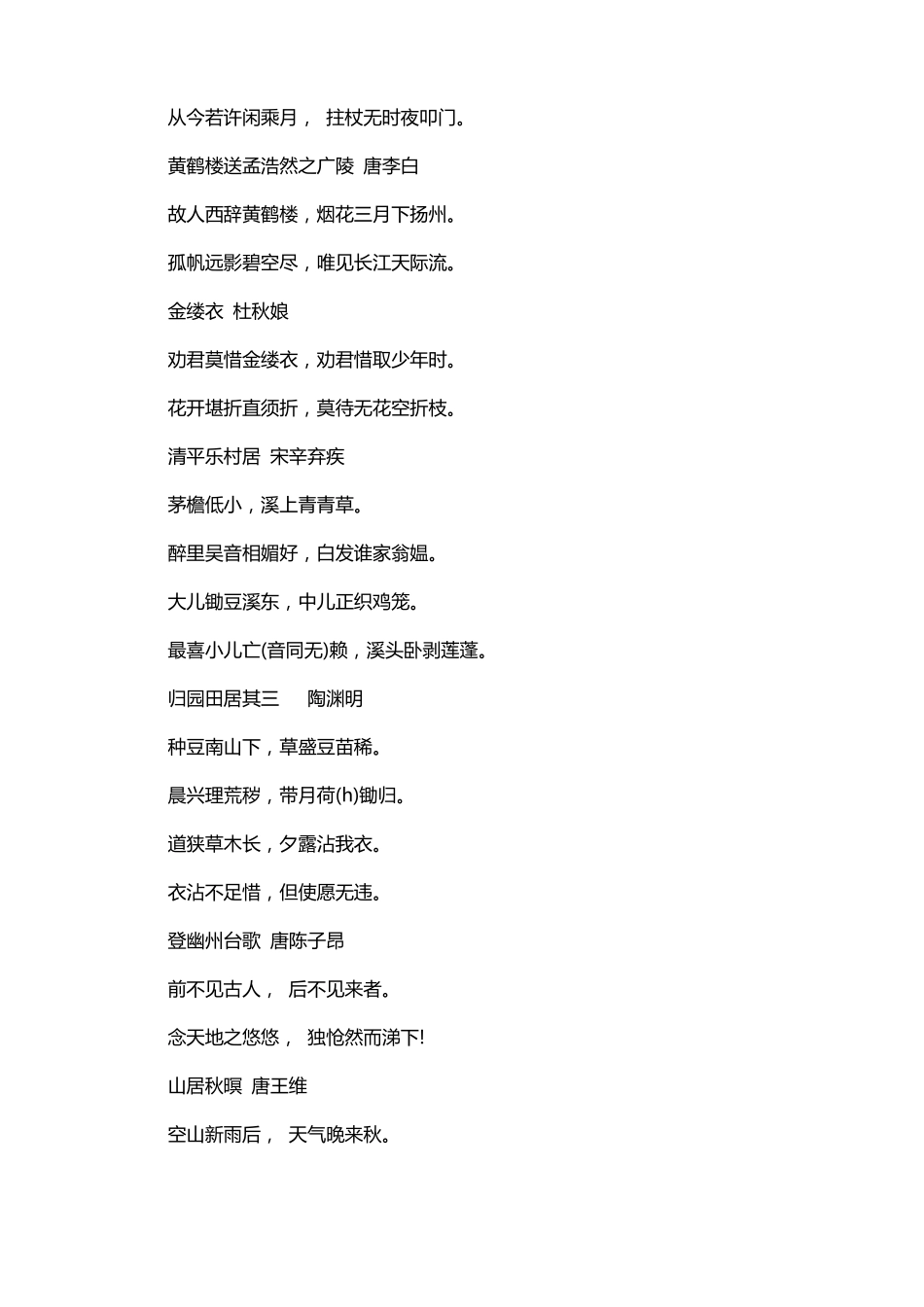 从今若许闲乘月， 拄杖无时夜叩门。

黄鹤楼送孟浩然之广陵 唐李白

故人西辞黄鹤楼，烟花三月下扬州。

孤帆远影碧空尽，唯见长江天际流。

金缕衣 杜秋娘

劝君莫惜金缕衣，劝君惜取少年时。

花开堪折直须折，莫待无花空折枝。

清平乐村居 宋辛弃疾

茅檐低小，溪上青青草。

醉里吴音相媚好，白发谁家翁媪。

大儿锄豆溪东，中儿正织鸡笼。

最喜小儿亡(音同无)赖，溪头卧剥莲蓬。

归园田居其三 陶渊明

种豆南山下，草盛豆苗稀。

晨兴理荒秽，带月荷(h)锄归。

道狭草木长，夕露沾我衣。

衣沾不足惜，但使愿无违。

登幽州台歌 唐陈子昂

前不见古人， 后不见来者。

念天地之悠悠， 独怆然而涕下!

山居秋暝 唐王维

空山新雨后， 天气晚来秋。